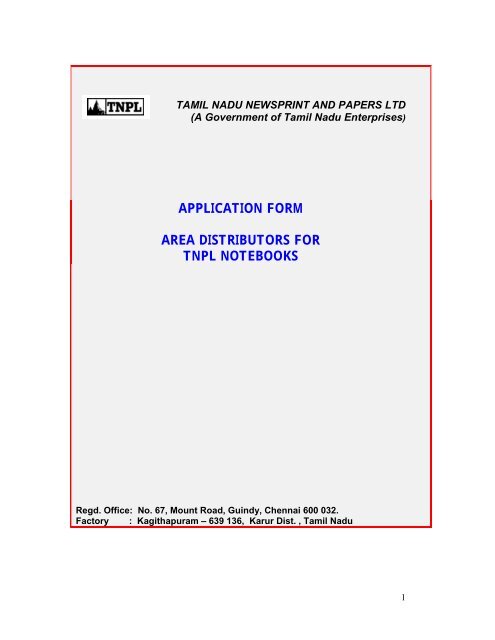 TNPL

TAMIL NADU NEWSPRINT AND PAPERS LTD
(A Government of Tamil Nadu Enterprises)

APPLICATION FORM

AREA DISTRIBUTORS FOR
TNPL NOTEBOOKS

Regd. Office: No. 67, Mount Road, Guindy, Chennai 600 032.
Factory : Kagithapuram – 639 136, Karur Dist. , Tamil Nadu

1